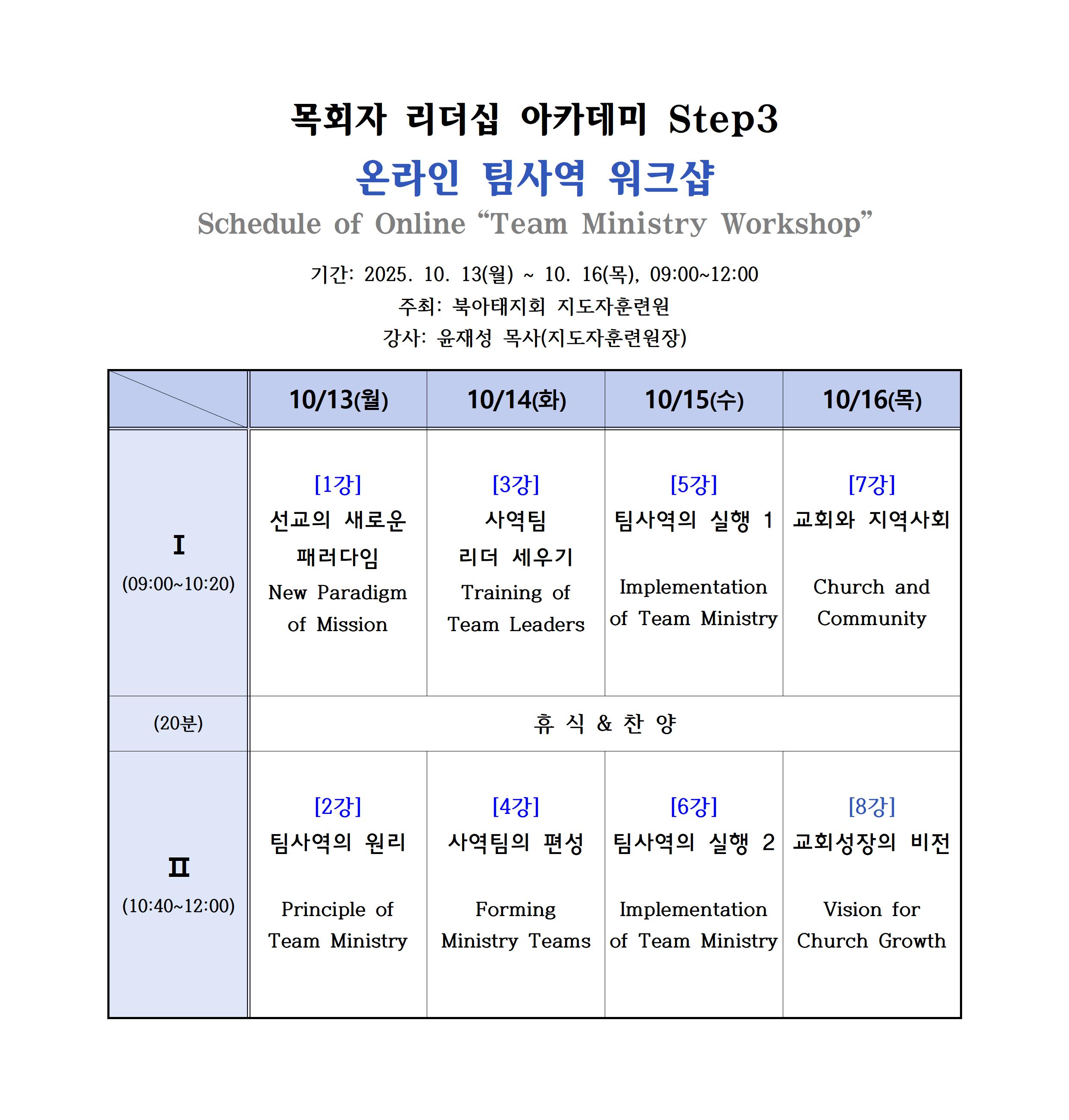 목회자 리더십 아카데미 Step3

온라인 팀사역 워크샵

Schedule of Online “Team Ministry Workshop”

기간: 2025. 10. 13(월) ~ 10. 16(목), 09:00~12:00

주최: 북아태지회 지도자훈련원

강사: 윤재성 목사(지도자훈련원장)

| | 10/13(월) | 10/14(화) | 10/15(수) | 10/16(목) |
|---|---|---|---|---|
| I (09:00~10:20) | [1강] 선교의 새로운 패러다임 New Paradigm of Mission | [3강] 사역팀 리더 세우기 Training of Team Leaders | [5강] 팀사역의 실행 1 Implementation of Team Ministry | [7강] 교회와 지역사회 Church and Community |
| (20분) | 휴 식 & 찬 양 | | | |
| II (10:40~12:00) | [2강] 팀사역의 원리 Principle of Team Ministry | [4강] 사역팀의 편성 Forming Ministry Teams | [6강] 팀사역의 실행 2 Implementation of Team Ministry | [8강] 교회성장의 비전 Vision for Church Growth |